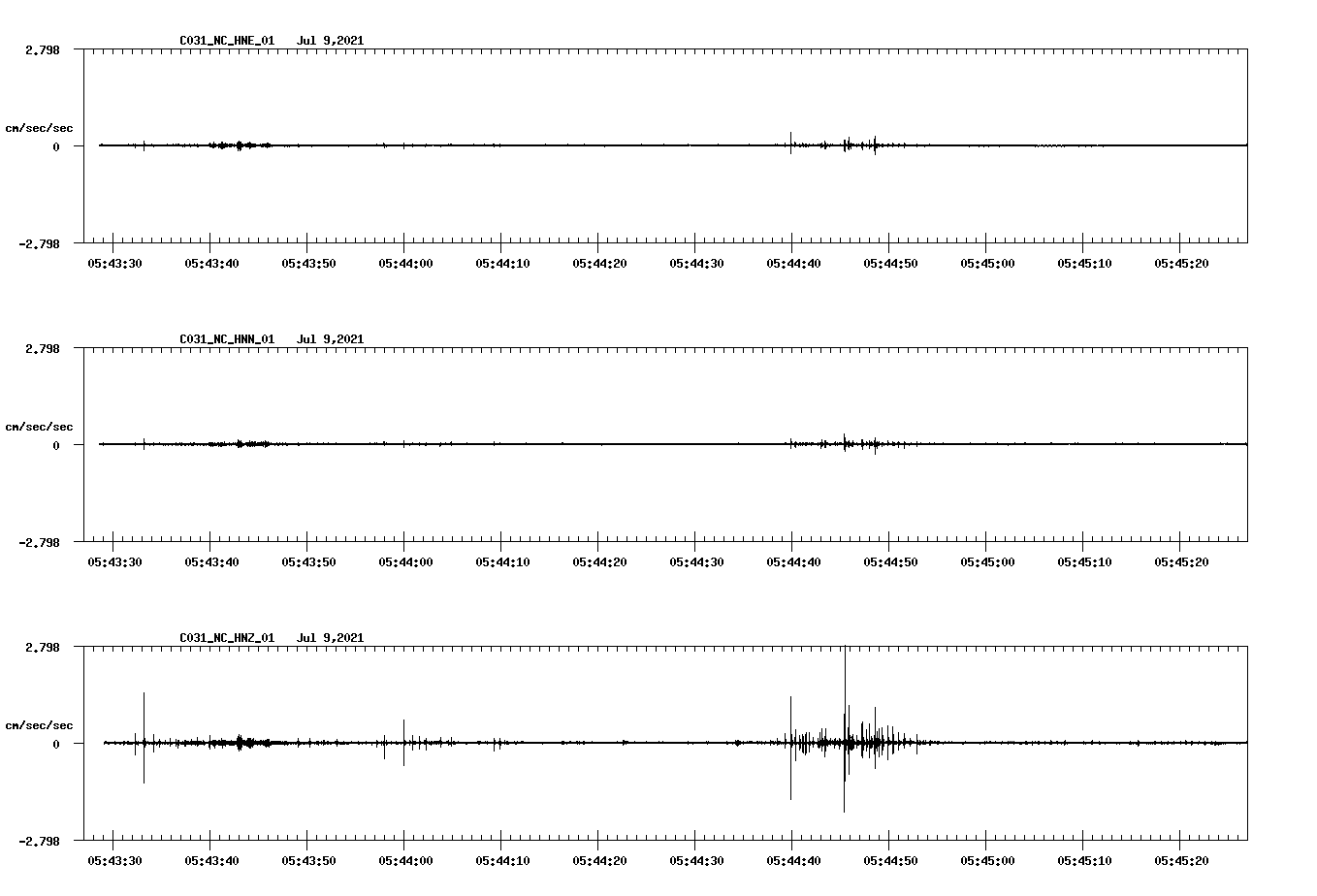 C031_NC_HNE_01 Jul 9,2021

2.798

cm/sec/sec

0

-2.798

05:43:30 05:43:40 05:43:50 05:44:00 05:44:10 05:44:20 05:44:30 05:44:40 05:44:50 05:45:00 05:45:10 05:45:20

C031_NC_HNN_01 Jul 9,2021

2.798

cm/sec/sec

0

-2.798

05:43:30 05:43:40 05:43:50 05:44:00 05:44:10 05:44:20 05:44:30 05:44:40 05:44:50 05:45:00 05:45:10 05:45:20

C031_NC_HNZ_01 Jul 9,2021

2.798

cm/sec/sec

0

-2.798

05:43:30 05:43:40 05:43:50 05:44:00 05:44:10 05:44:20 05:44:30 05:44:40 05:44:50 05:45:00 05:45:10 05:45:20